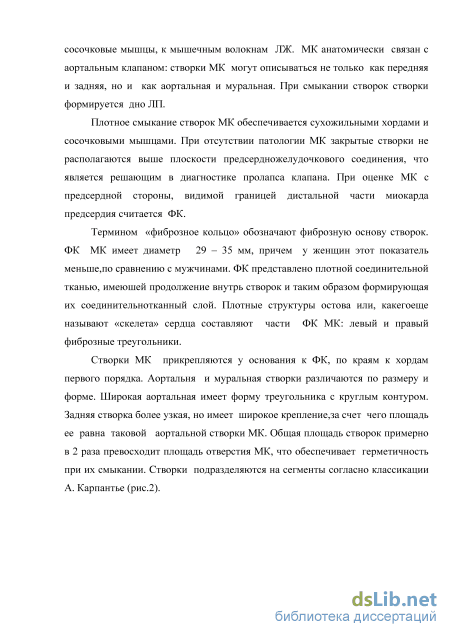 сосочковые мышцы, к мышечным волокнам ЛЖ. МК анатомически связан с аортальным клапаном: створки МК могут описываться не только как передняя и задняя, но и как аортальная и муральная. При смыкании створок створки формируется дно ЛП.

Плотное смыкание створок МК обеспечивается сухожильными хордами и сосочковыми мышцами. При отсутствии патологии МК закрытые створки не располагаются выше плоскости предсердножелудочкового соединения, что является решающим в диагностике пролапса клапана. При оценке МК с предсердной стороны, видимой границей дистальной части миокарда предсердия считается ФК.

Термином «фиброзное кольцо» обозначают фиброзную основу створок. ФК МК имеет диаметр 29 – 35 мм, причем у женщин этот показатель меньше,по сравнению с мужчинами. ФК представлено плотной соединительной тканью, имеюшей продолжение внутрь створок и таким образом формирующая их соединительнотканный слой. Плотные структуры остова или, какегоеще называют «скелета» сердца составляют части ФК МК: левый и правый фиброзные треугольники.

Створки МК прикрепляются у основания к ФК, по краям к хордам первого порядка. Аортальня и муральная створки различаются по размеру и форме. Широкая аортальная имеет форму треугольника с круглым контуром. Задняя створка более узкая, но имеет широкое крепление,за счет чего площадь ее равна таковой аортальной створки МК. Общая площадь створок примерно в 2 раза превосходит площадь отверстия МК, что обеспечивает герметичность при их смыкании. Створки подразделяются на сегменты согласно классикации А. Карпантье (рис.2).

dsLib.net
библиотека диссертаций